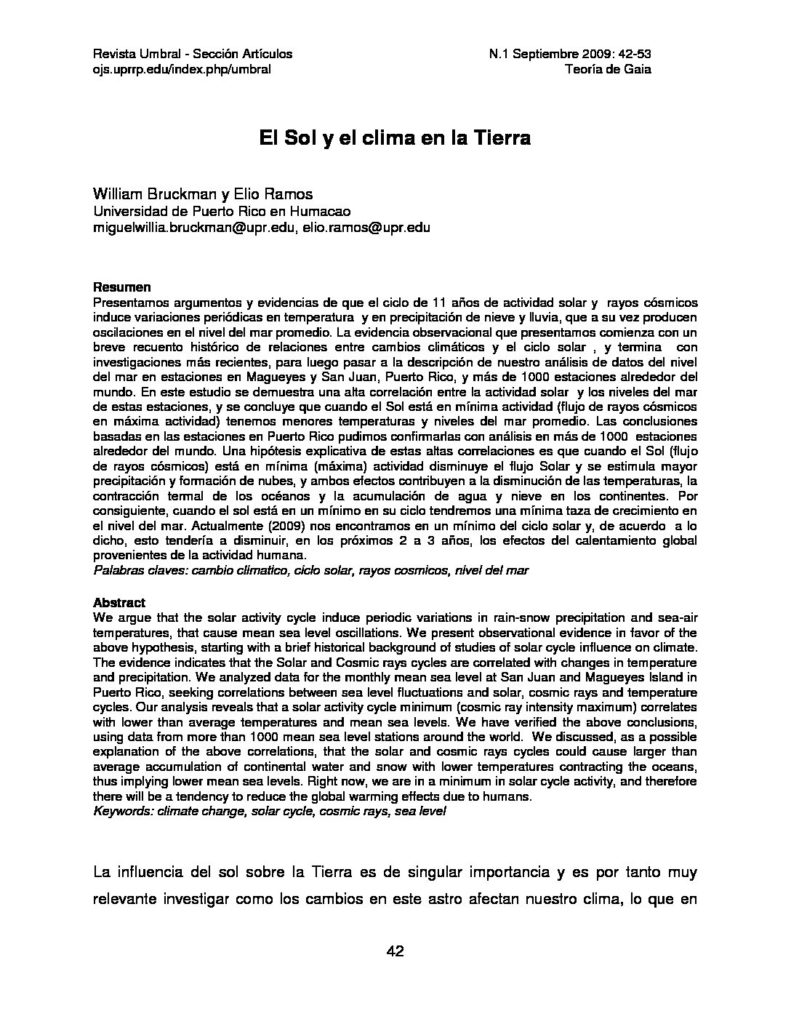 Revista Umbral - Sección Artículos
ojs.uprrp.edu/index.php/umbral

N.1 Septiembre 2009: 42-53
Teoría de Gaia

El Sol y el clima en la Tierra

William Bruckman y Elio Ramos
Universidad de Puerto Rico en Humacao
miguelwillia.bruckman@upr.edu, elio.ramos@upr.edu

Resumen
Presentamos argumentos y evidencias de que el ciclo de 11 años de actividad solar y rayos cósmicos induce variaciones periódicas en temperatura y en precipitación de nieve y lluvia, que a su vez producen oscilaciones en el nivel del mar promedio. La evidencia observacional que presentamos comienza con un breve recuento histórico de relaciones entre cambios climáticos y el ciclo solar , y termina con investigaciones más recientes, para luego pasar a la descripción de nuestro análisis de datos del nivel del mar en estaciones en Magueyes y San Juan, Puerto Rico, y más de 1000 estaciones alrededor del mundo. En este estudio se demuestra una alta correlación entre la actividad solar y los niveles del mar de estas estaciones, y se concluye que cuando el Sol está en mínima actividad (flujo de rayos cósmicos en máxima actividad) tenemos menores temperaturas y niveles del mar promedio. Las conclusiones basadas en las estaciones en Puerto Rico pudimos confirmarlas con análisis en más de 1000 estaciones alrededor del mundo. Una hipótesis explicativa de estas altas correlaciones es que cuando el Sol (flujo de rayos cósmicos) está en mínima (máxima) actividad disminuye el flujo Solar y se estimula mayor precipitación y formación de nubes, y ambos efectos contribuyen a la disminución de las temperaturas, la contracción termal de los océanos y la acumulación de agua y nieve en los continentes. Por consiguiente, cuando el sol está en un mínimo en su ciclo tendremos una mínima taza de crecimiento en el nivel del mar. Actualmente (2009) nos encontramos en un mínimo del ciclo solar y, de acuerdo a lo dicho, esto tendería a disminuir, en los próximos 2 a 3 años, los efectos del calentamiento global provenientes de la actividad humana.
Palabras claves: cambio climatico, ciclo solar, rayos cosmicos, nivel del mar

Abstract
We argue that the solar activity cycle induce periodic variations in rain-snow precipitation and sea-air temperatures, that cause mean sea level oscillations. We present observational evidence in favor of the above hypothesis, starting with a brief historical background of studies of solar cycle influence on climate. The evidence indicates that the Solar and Cosmic rays cycles are correlated with changes in temperature and precipitation. We analyzed data for the monthly mean sea level at San Juan and Magueyes Island in Puerto Rico, seeking correlations between sea level fluctuations and solar, cosmic rays and temperature cycles. Our analysis reveals that a solar activity cycle minimum (cosmic ray intensity maximum) correlates with lower than average temperatures and mean sea levels. We have verified the above conclusions, using data from more than 1000 mean sea level stations around the world. We discussed, as a possible explanation of the above correlations, that the solar and cosmic rays cycles could cause larger than average accumulation of continental water and snow with lower temperatures contracting the oceans, thus implying lower mean sea levels. Right now, we are in a minimum in solar cycle activity, and therefore there will be a tendency to reduce the global warming effects due to humans.
Keywords: climate change, solar cycle, cosmic rays, sea level

La influencia del sol sobre la Tierra es de singular importancia y es por tanto muy relevante investigar como los cambios en este astro afectan nuestro clima, lo que en

42